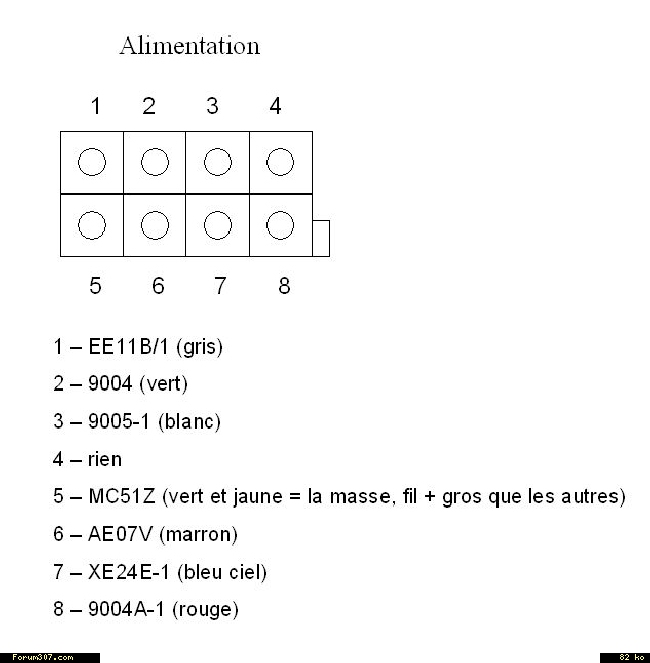 Alimentation

1 2 3 4

5 6 7 8

1 – EE11B/1 (gris)

2 – 9004 (vert)

3 – 9005-1 (blanc)

4 – rien

5 – MC51Z (vert et jaune = la masse, fil + gros que les autres)

6 – AE07V (marron)

7 – XE24E-1 (bleu ciel)

8 – 9004A-1 (rouge)

Forum307.com

82 ko